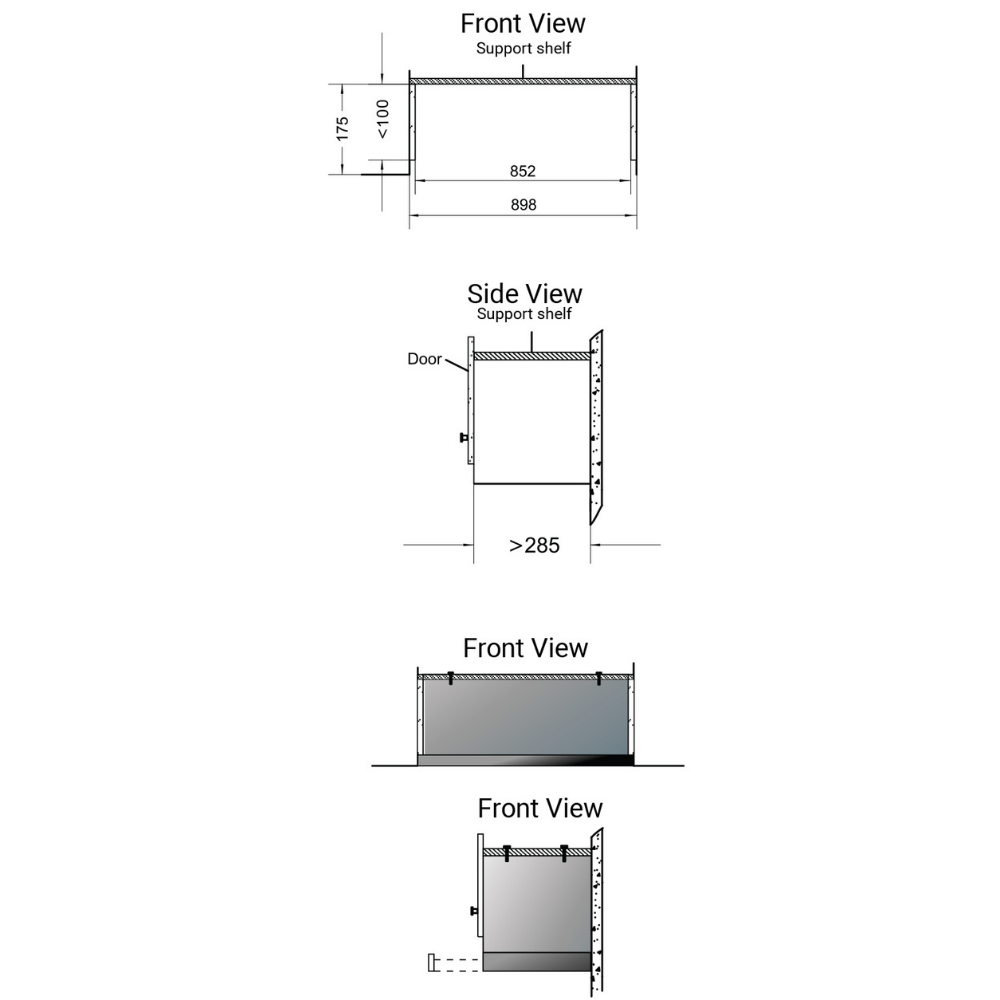 Front View
Support shelf
175
<100
852
898

Side View
Support shelf
Door
>285

Front View

Front View